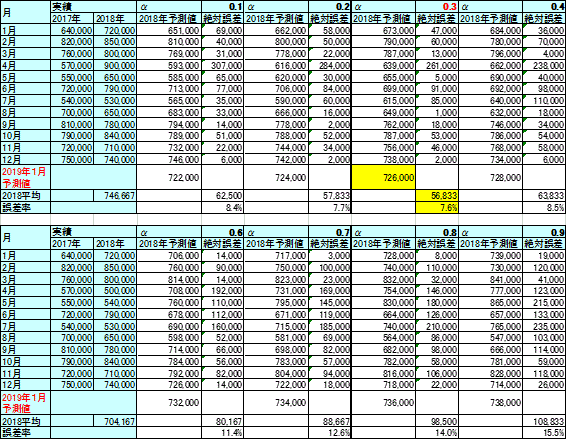 | 月 | 実績 | | α | 0.1 | α | 0.2 | α | 0.3 | α | 0.4 |
|---|---|---|---|---|---|---|---|---|---|---|
| | 2017年 | 2018年 | 2018年予測値 | 絶対誤差 | 2018年予測値 | 絶対誤差 | 2018年予測値 | 絶対誤差 | 2018年予測値 | 絶対誤差 |
| 1月 | 640,000 | 720,000 | 651,000 | 69,000 | 662,000 | 58,000 | 673,000 | 47,000 | 684,000 | 36,000 |
| 2月 | 820,000 | 850,000 | 810,000 | 40,000 | 800,000 | 50,000 | 790,000 | 60,000 | 780,000 | 70,000 |
| 3月 | 760,000 | 800,000 | 769,000 | 31,000 | 778,000 | 22,000 | 787,000 | 13,000 | 796,000 | 4,000 |
| 4月 | 570,000 | 900,000 | 593,000 | 307,000 | 616,000 | 284,000 | 639,000 | 261,000 | 662,000 | 238,000 |
| 5月 | 550,000 | 650,000 | 585,000 | 65,000 | 620,000 | 30,000 | 655,000 | 5,000 | 690,000 | 40,000 |
| 6月 | 720,000 | 790,000 | 713,000 | 77,000 | 706,000 | 84,000 | 699,000 | 91,000 | 692,000 | 98,000 |
| 7月 | 540,000 | 530,000 | 565,000 | 35,000 | 590,000 | 60,000 | 615,000 | 85,000 | 640,000 | 110,000 |
| 8月 | 700,000 | 650,000 | 683,000 | 33,000 | 666,000 | 16,000 | 649,000 | 1,000 | 632,000 | 18,000 |
| 9月 | 810,000 | 780,000 | 794,000 | 14,000 | 778,000 | 2,000 | 762,000 | 18,000 | 746,000 | 34,000 |
| 10月 | 790,000 | 840,000 | 789,000 | 51,000 | 788,000 | 52,000 | 787,000 | 53,000 | 786,000 | 54,000 |
| 11月 | 720,000 | 710,000 | 732,000 | 22,000 | 744,000 | 34,000 | 756,000 | 46,000 | 768,000 | 58,000 |
| 12月 | 750,000 | 740,000 | 746,000 | 6,000 | 742,000 | 2,000 | 738,000 | 2,000 | 734,000 | 6,000 |
| 2019年1月予測値 | | | 722,000 | | 724,000 | | 726,000 | | 728,000 | |
| 2018平均 | | 746,667 | | 62,500 | | 57,833 | | 56,833 | | 63,833 |
| 誤差率 | | | | 8.4% | | 7.7% | | 7.6% | | 8.5% |

| 月 | 実績 | | α | 0.6 | α | 0.7 | α | 0.8 | α | 0.9 |
|---|---|---|---|---|---|---|---|---|---|---|
| | 2017年 | 2018年 | 2018年予測値 | 絶対誤差 | 2018年予測値 | 絶対誤差 | 2018年予測値 | 絶対誤差 | 2018年予測値 | 絶対誤差 |
| 1月 | 640,000 | 720,000 | 706,000 | 14,000 | 717,000 | 3,000 | 728,000 | 8,000 | 739,000 | 19,000 |
| 2月 | 820,000 | 850,000 | 760,000 | 90,000 | 750,000 | 100,000 | 740,000 | 110,000 | 730,000 | 120,000 |
| 3月 | 760,000 | 800,000 | 814,000 | 14,000 | 823,000 | 23,000 | 832,000 | 32,000 | 841,000 | 41,000 |
| 4月 | 570,000 | 500,000 | 708,000 | 192,000 | 731,000 | 169,000 | 754,000 | 146,000 | 777,000 | 123,000 |
| 5月 | 550,000 | 540,000 | 760,000 | 110,000 | 795,000 | 145,000 | 830,000 | 180,000 | 865,000 | 215,000 |
| 6月 | 720,000 | 790,000 | 678,000 | 112,000 | 671,000 | 119,000 | 664,000 | 126,000 | 657,000 | 133,000 |
| 7月 | 540,000 | 530,000 | 690,000 | 160,000 | 715,000 | 185,000 | 740,000 | 210,000 | 765,000 | 235,000 |
| 8月 | 700,000 | 650,000 | 598,000 | 52,000 | 581,000 | 69,000 | 564,000 | 86,000 | 547,000 | 103,000 |
| 9月 | 810,000 | 780,000 | 714,000 | 66,000 | 698,000 | 82,000 | 682,000 | 98,000 | 666,000 | 114,000 |
| 10月 | 790,000 | 840,000 | 784,000 | 56,000 | 783,000 | 57,000 | 782,000 | 58,000 | 781,000 | 59,000 |
| 11月 | 720,000 | 710,000 | 792,000 | 82,000 | 804,000 | 94,000 | 816,000 | 106,000 | 828,000 | 118,000 |
| 12月 | 750,000 | 740,000 | 726,000 | 14,000 | 722,000 | 18,000 | 718,000 | 22,000 | 714,000 | 26,000 |
| 2019年1月予測値 | | | 732,000 | | 734,000 | | 736,000 | | 738,000 | |
| 2018平均 | | 704,167 | | 80,167 | | 88,667 | | 98,500 | | 108,833 |
| 誤差率 | | | | 11.4% | | 12.6% | | 14.0% | | 15.5% |